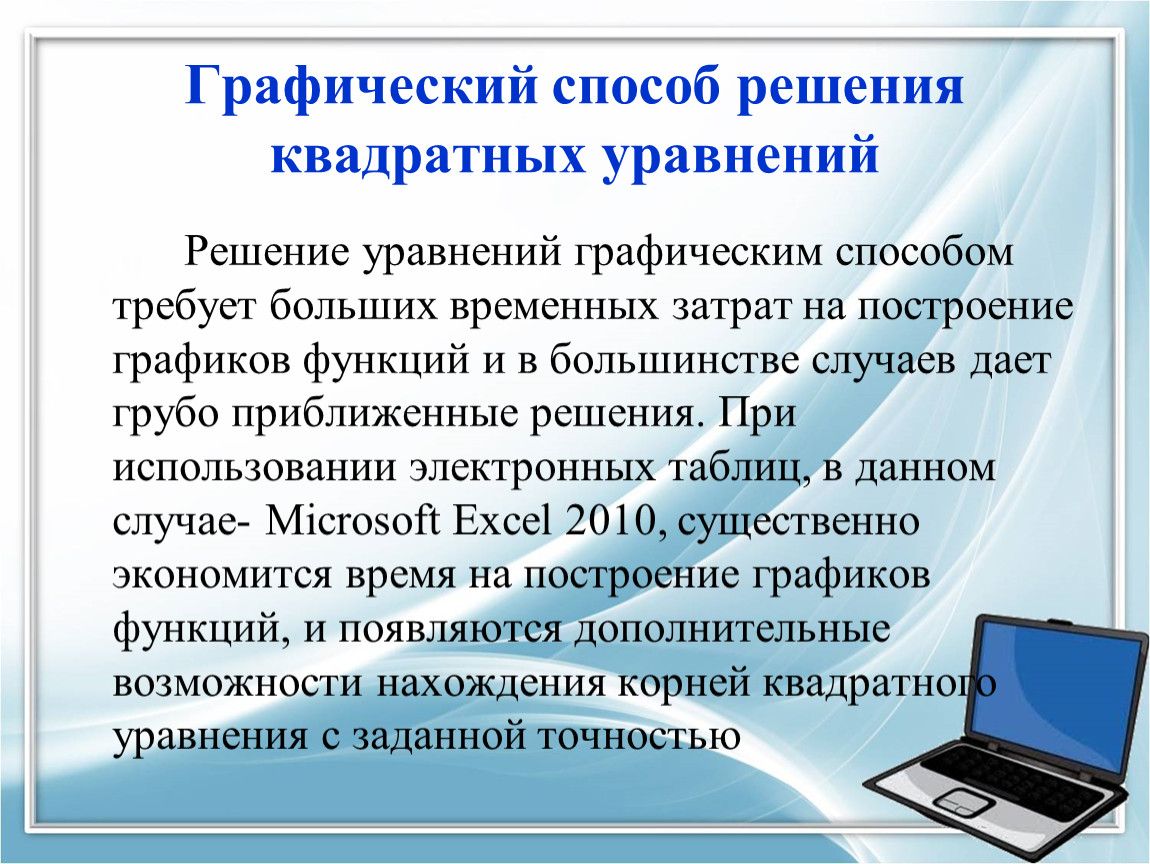 Графический способ решения квадратных уравнений

Решение уравнений графическим способом требует больших временных затрат на построение графиков функций и в большинстве случаев дает грубо приближенные решения. При использовании электронных таблиц, в данном случае- Microsoft Excel 2010, существенно экономится время на построение графиков функций, и появляются дополнительные возможности нахождения корней квадратного уравнения с заданной точностью